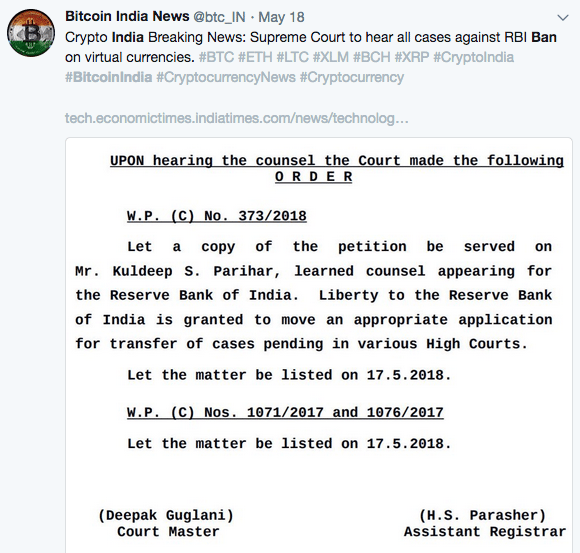 Bitcoin India News @btc_IN · May 18
Crypto India Breaking News: Supreme Court to hear all cases against RBI Ban on virtual currencies. #BTC #ETH #LTC #XLM #BCH #XRP #CryptoIndia #BitcoinIndia #CryptocurrencyNews #Cryptocurrency

tech.economictimes.indiatimes.com/news/technolog...

UPON hearing the counsel the Court made the following O R D E R

W.P. (C) No. 373/2018

Let a copy of the petition be served on Mr. Kuldeep S. Parihar, learned counsel appearing for the Reserve Bank of India. Liberty to the Reserve Bank of India is granted to move an appropriate application for transfer of cases pending in various High Courts.

Let the matter be listed on 17.5.2018.

W.P. (C) Nos. 1071/2017 and 1076/2017

Let the matter be listed on 17.5.2018.

(Deepak Guglani)
Court Master

(H.S. Parasher)
Assistant Registrar